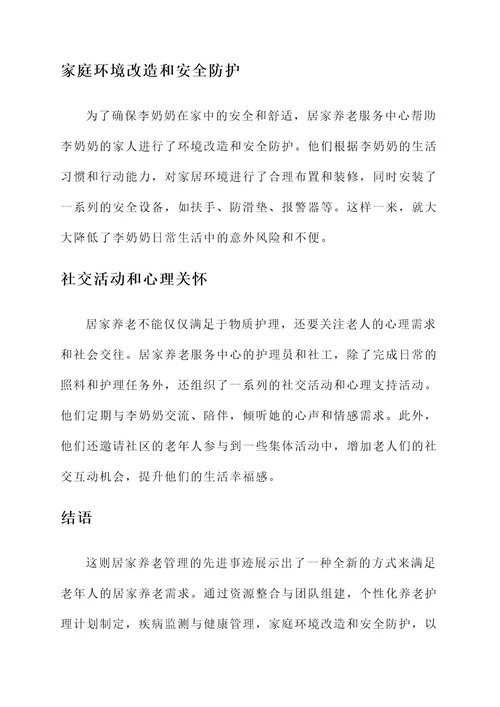 家庭环境改造和安全防护

为了确保李奶奶在家中的安全和舒适，居家养老服务中心帮助李奶奶的家人进行了环境改造和安全防护。他们根据李奶奶的生活习惯和行动能力，对家居环境进行了合理布置和装修，同时安装了一系列的安全设备，如扶手、防滑垫、报警器等。这样一来，就大大降低了李奶奶日常生活中的意外风险和不便。

社交活动和心理关怀

居家养老不能仅仅满足于物质护理，还要关注老人的心理需求和社会交往。居家养老服务中心的护理员和社工，除了完成日常的照料和护理任务外，还组织了一系列的社交活动和心理支持活动。他们定期与李奶奶交流、陪伴，倾听她的心声和情感需求。此外，他们还邀请社区的老年人参与到一些集体活动中，增加老人们的社交互动机会，提升他们的生活幸福感。

结语

这则居家养老管理的先进事迹展示出了一种全新的方式来满足老年人的居家养老需求。通过资源整合与团队组建，个性化养老护理计划制定，疾病监测与健康管理，家庭环境改造和安全防护，以